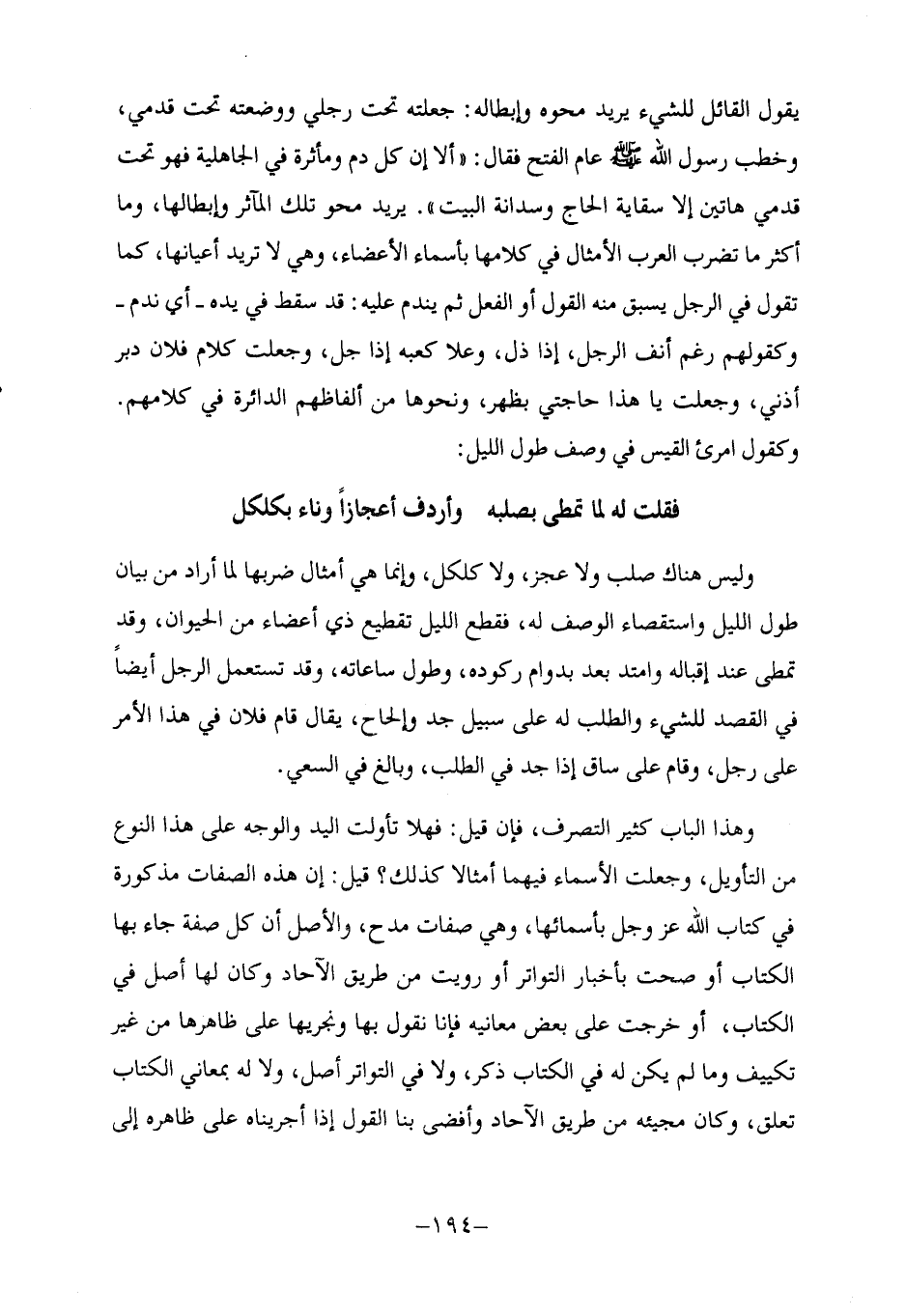 يقول القائل للشيء يريد محوه وإبطاله: جعلته تحت رجلي ووضعته تحت قدمي، وخطب رسول الله ﷺ عام الفتح فقال: «ألا إن كل دم ومأثرة في الجاهلية فهو تحت قدمي هاتين إلا سقاية الحاج وسدانة البيت». يريد محو تلك المآثر وإبطالها، وما أكثر ما تضرب العرب الأمثال في كلامها بأسماء الأعضاء، وهي لا تريد أعيانها، كما تقول في الرجل يسبق منه القول أو الفعل ثم يندم عليه: قد سقط في يده ـ أي ندم ـ وكقولهم رغم أنف الرجل، إذا ذل، وعلا كعبه إذا جل، وجعلت كلام فلان دبر أذني، وجعلت يا هذا حاجتي بظهر، ونحوها من ألفاظهم الدائرة في كلامهم. وكقول امرئ القيس في وصف طول الليل:

فقلت له لما تمطى بصلبه وأردف أعجازاً وناء بكلكل

وليس هناك صلب ولا عجز، ولا كلكل، وإنما هي أمثال ضربها لما أراد من بيان طول الليل واستقصاء الوصف له، فقطع الليل تقطيع ذي أعضاء من الحيوان، وقد تمطى عند إقباله وامتد بعد بدوام ركوده، وطول ساعاته، وقد تستعمل الرجل أيضاً في القصد للشيء والطلب له على سبيل جد وإلحاح، يقال قام فلان في هذا الأمر على رجل، وقام على ساق إذا جد في الطلب، وبالغ في السعي.

وهذا الباب كثير التصرف، فإن قيل: فهلا تأولت اليد والوجه على هذا النوع من التأويل، وجعلت الأسماء فيهما أمثالا كذلك؟ قيل: إن هذه الصفات مذكورة في كتاب الله عز وجل بأسمائها، وهي صفات مدح، والأصل أن كل صفة جاء بها الكتاب أو صحت بأخبار التواتر أو رويت من طريق الآحاد وكان لها أصل في الكتاب، أو خرجت على بعض معانيه فإنا نقول بها ونجريها على ظاهرها من غير تكييف وما لم يكن له في الكتاب ذكر، ولا في التواتر أصل، ولا له بمعاني الكتاب تعلق، وكان مجيئه من طريق الآحاد وأفضى بنا القول إذا أجريناه على ظاهره إلى

-١٩٤-